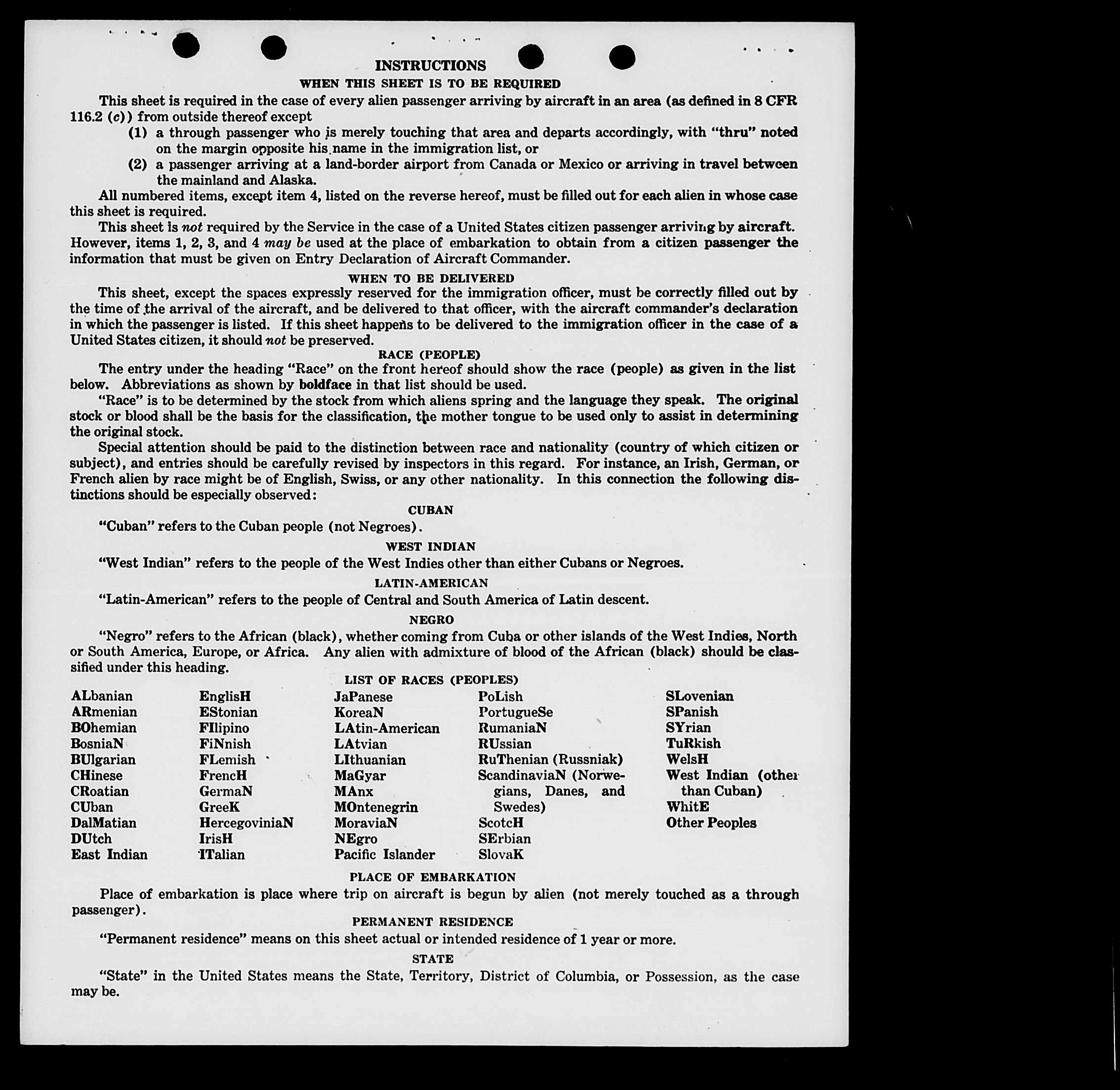 INSTRUCTIONS
WHEN THIS SHEET IS TO BE REQUIRED

This sheet is required in the case of every alien passenger arriving by aircraft in an area (as defined in 8 CFR 116.2 (c)) from outside thereof except

(1) a through passenger who is merely touching that area and departs accordingly, with "thru" noted on the margin opposite his name in the immigration list, or

(2) a passenger arriving at a land-border airport from Canada or Mexico or arriving in travel between the mainland and Alaska.

All numbered items, except item 4, listed on the reverse hereof, must be filled out for each alien in whose case this sheet is required.

This sheet is not required by the Service in the case of a United States citizen passenger arriving by aircraft. However, items 1, 2, 3, and 4 may be used at the place of embarkation to obtain from a citizen passenger the information that must be given on Entry Declaration of Aircraft Commander.

WHEN TO BE DELIVERED

This sheet, except the spaces expressly reserved for the immigration officer, must be correctly filled out by the time of the arrival of the aircraft, and be delivered to that officer, with the aircraft commander's declaration in which the passenger is listed. If this sheet happens to be delivered to the immigration officer in the case of a United States citizen, it should not be preserved.

RACE (PEOPLE)

The entry under the heading "Race" on the front hereof should show the race (people) as given in the list below. Abbreviations as shown by boldface in that list should be used.

"Race" is to be determined by the stock from which aliens spring and the language they speak. The original stock or blood shall be the basis for the classification, the mother tongue to be used only to assist in determining the original stock.

Special attention should be paid to the distinction between race and nationality (country of which citizen or subject), and entries should be carefully revised by inspectors in this regard. For instance, an Irish, German, or French alien by race might be of English, Swiss, or any other nationality. In this connection the following distinctions should be especially observed:

CUBAN

"Cuban" refers to the Cuban people (not Negroes).

WEST INDIAN

"West Indian" refers to the people of the West Indies other than either Cubans or Negroes.

LATIN-AMERICAN

"Latin-American" refers to the people of Central and South America of Latin descent.

NEGRO

"Negro" refers to the African (black), whether coming from Cuba or other islands of the West Indies, North or South America, Europe, or Africa. Any alien with admixture of blood of the African (black) should be classified under this heading.

LIST OF RACES (PEOPLES)

ALbanian
ARmenian
BOhemian
BosniaN
BUlgarian
CHinese
CRoatian
CUban
DalMatian
DUtch
East Indian

EnglisH
EStonian
FIlipino
FiNnish
FLemish
FrencH
GermaN
GreeK
HercegoviniaN
IrisH
ITalian

JaPanese
KoreaN
LAtin-American
LAtvian
LIthuanian
MaGyar
MAnx
MOntenegrin
MoraviaN
NEgro
Pacific Islander

PoLish
PortugueSe
RumaniaN
RUssian
RuThenian (Russniak)
ScandinaviaN (Norwegians, Danes, and Swedes)
ScotcH
SErbian
SlovaK

SLovenian
SPanish
SYrian
TuRkish
WelsH
West Indian (other than Cuban)
WhitE
Other Peoples

PLACE OF EMBARKATION

Place of embarkation is place where trip on aircraft is begun by alien (not merely touched as a through passenger).

PERMANENT RESIDENCE

"Permanent residence" means on this sheet actual or intended residence of 1 year or more.

STATE

"State" in the United States means the State, Territory, District of Columbia, or Possession, as the case may be.